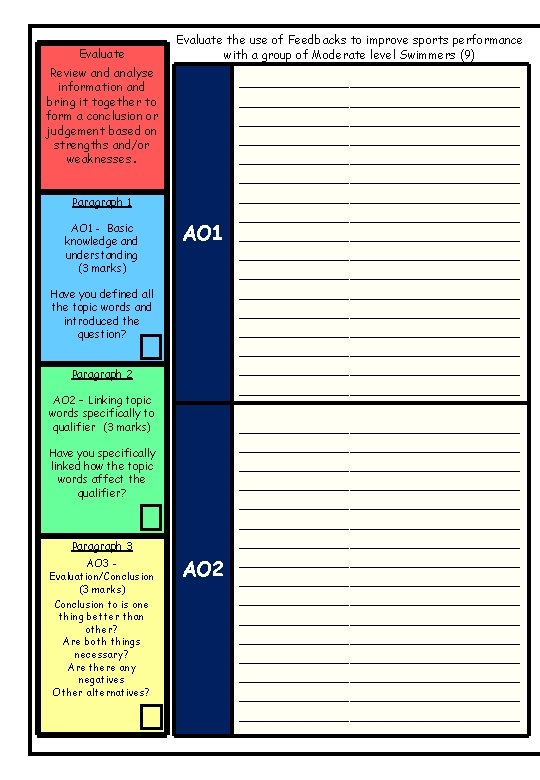 Evaluate the use of Feedbacks to improve sports performance with a group of Moderate level Swimmers (9)

Evaluate

Review and analyse information and bring it together to form a conclusion or judgement based on strengths and/or weaknesses.

Paragraph 1

AO1 - Basic knowledge and understanding (3 marks)

Have you defined all the topic words and introduced the question?

Paragraph 2

AO2 - Linking topic words specifically to qualifier (3 marks)

Have you specifically linked how the topic words affect the qualifier?

Paragraph 3

AO3 - Evaluation/Conclusion (3 marks)

Conclusion to is one thing better than other?
Are both things necessary?
Are there any negatives
Other alternatives?

AO1

AO2